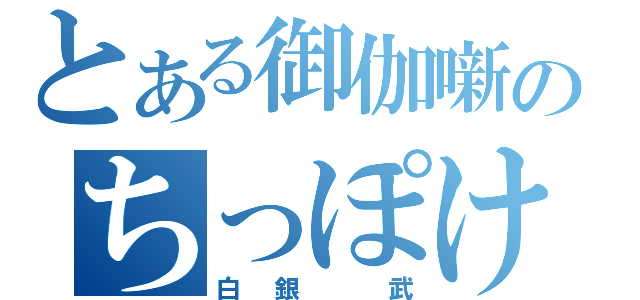 とある御伽噺の
ちっぽけ
白銀　武